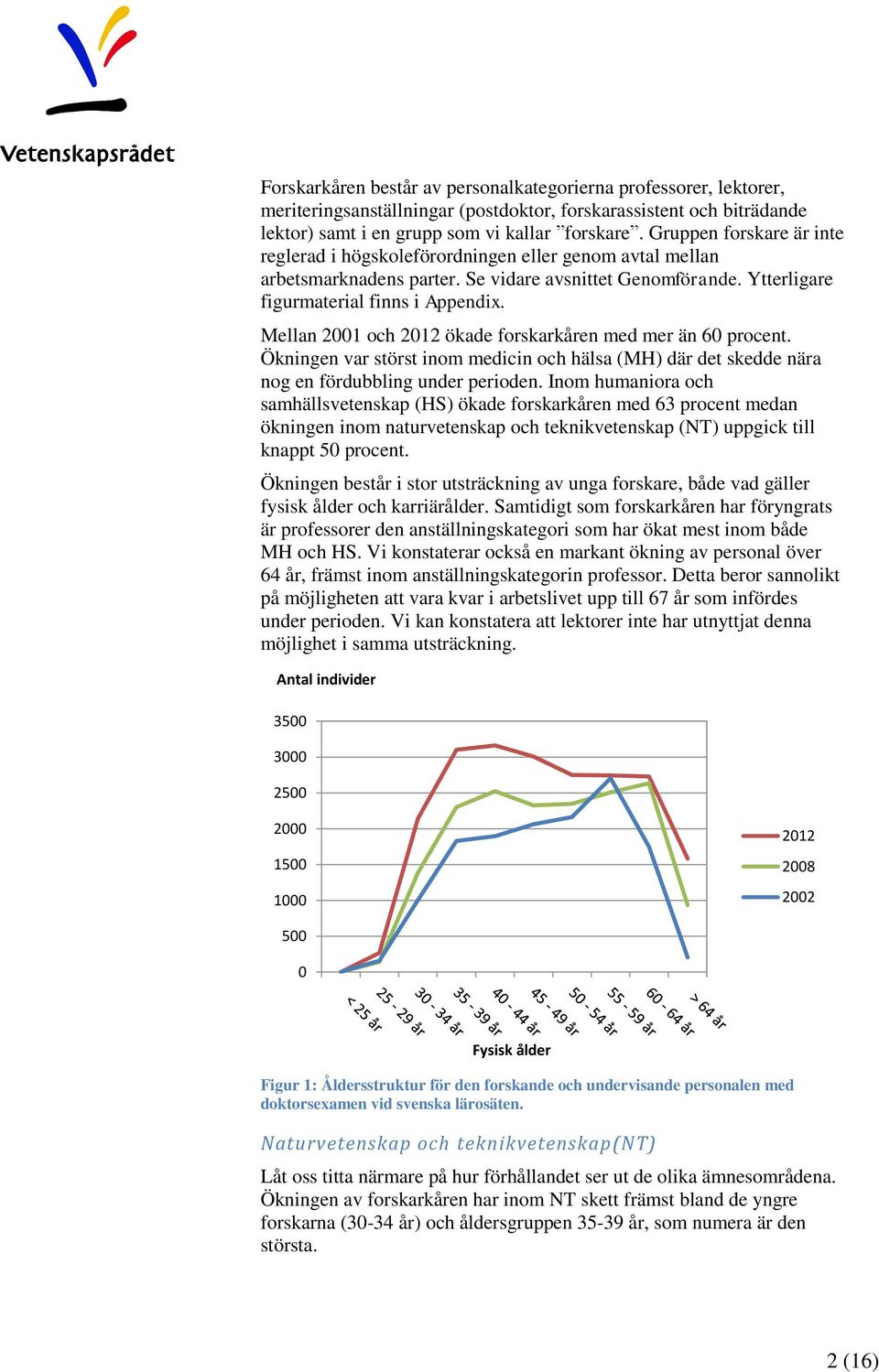 Vetenskapsrådet

Forskarkåren består av personalkategorierna professorer, lektorer, meriteringsanställningar (postdoktor, forskarassistent och biträdande lektor) samt i en grupp som vi kallar ”forskare”. Gruppen forskare är inte reglerad i högskoleförordningen eller genom avtal mellan arbetsmarknadens parter. Se vidare avsnittet Genomförande. Ytterligare figurmaterial finns i Appendix.

Mellan 2001 och 2012 ökade forskarkåren med mer än 60 procent. Ökningen var störst inom medicin och hälsa (MH) där det skedde nära nog en fördubbling under perioden. Inom humaniora och samhällsvetenskap (HS) ökade forskarkåren med 63 procent medan ökningen inom naturvetenskap och teknikvetenskap (NT) uppgick till knappt 50 procent.

Ökningen består i stor utsträckning av unga forskare, både vad gäller fysisk ålder och karriärålder. Samtidigt som forskarkåren har föryngrats är professorer den anställningskategori som har ökat mest inom både MH och HS. Vi konstaterar också en markant ökning av personal över 64 år, främst inom anställningskategorin professor. Detta beror sannolikt på möjligheten att vara kvar i arbetslivet upp till 67 år som infördes under perioden. Vi kan konstatera att lektorer inte har utnyttjat denna möjlighet i samma utsträckning.

Antal individer

3500
3000
2500
2000
1500
1000
500
0

< 25 år
25 - 29 år
30 - 34 år
35 - 39 år
40 - 44 år
45 - 49 år
50 - 54 år
55 - 59 år
60 - 64 år
> 64 år

Fysisk ålder

2012
2008
2002

Figur 1: Åldersstruktur för den forskande och undervisande personalen med doktorsexamen vid svenska lärosäten.

Naturvetenskap och teknikvetenskap(NT)

Låt oss titta närmare på hur förhållandet ser ut de olika ämnesområdena. Ökningen av forskarkåren har inom NT skett främst bland de yngre forskarna (30-34 år) och åldersgruppen 35-39 år, som numera är den största.

2 (16)